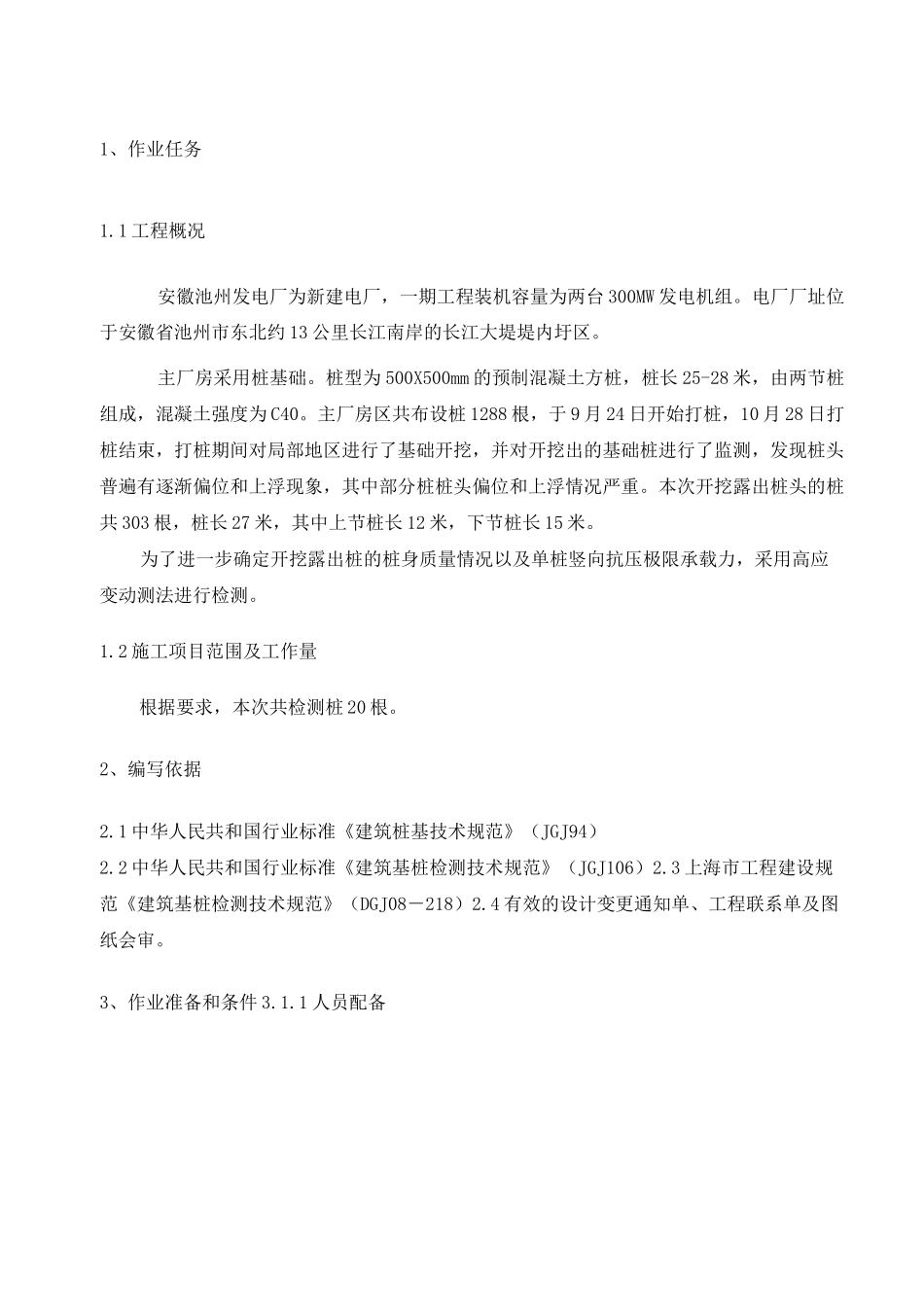 1、作业任务

1.1工程概况

安徽池州发电厂为新建电厂，一期工程装机容量为两台300MW发电机组。电厂厂址位于安徽省池州市东北约13公里长江南岸的长江大堤堤内圩区。

主厂房采用桩基础。桩型为500X500mm的预制混凝土方桩，桩长25-28米，由两节桩组成，混凝土强度为C40。主厂房区共布设桩1288根，于9月24日开始打桩，10月28日打桩结束，打桩期间对局部地区进行了基础开挖，并对开挖出的基础桩进行了监测，发现桩头普遍有逐渐偏位和上浮现象，其中部分桩桩头偏位和上浮情况严重。本次开挖露出桩头的桩共303根，桩长27米，其中上节桩长12米，下节桩长15米。

为了进一步确定开挖露出桩的桩身质量情况以及单桩竖向抗压极限承载力，采用高应变动测法进行检测。

1.2施工项目范围及工作量

根据要求，本次共检测桩20根。

2、编写依据

2.1中华人民共和国行业标准《建筑桩基技术规范》（JGJ94）
2.2中华人民共和国行业标准《建筑基桩检测技术规范》（JGJ106）2.3上海市工程建设规范《建筑基桩检测技术规范》（DGJ08－218）2.4有效的设计变更通知单、工程联系单及图纸会审。

3、作业准备和条件3.1.1人员配备